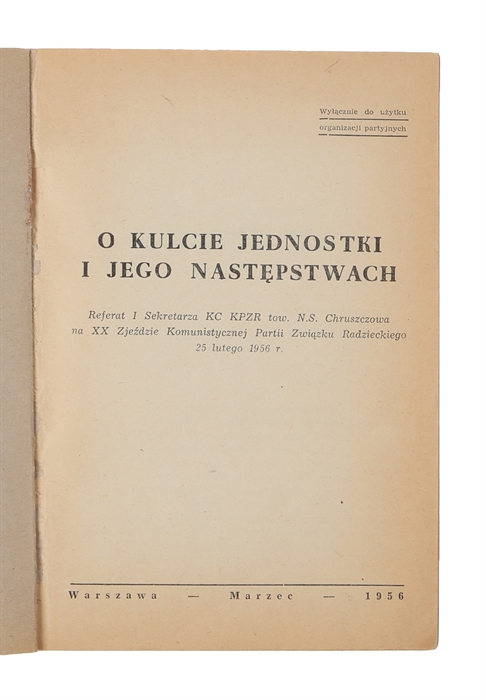 Wyłącznie do użytku organizacji partyjnych

O KULCIE JEDNOSTKI I JEGO NASTĘPSTWACH

Referat I Sekretarza KC KPZR tow. N.S. Chruszczowa na XX Zjeździe Komunistycznej Partii Związku Radzieckiego 25 lutego 1956 r.

Warszawa — Marzec — 1956